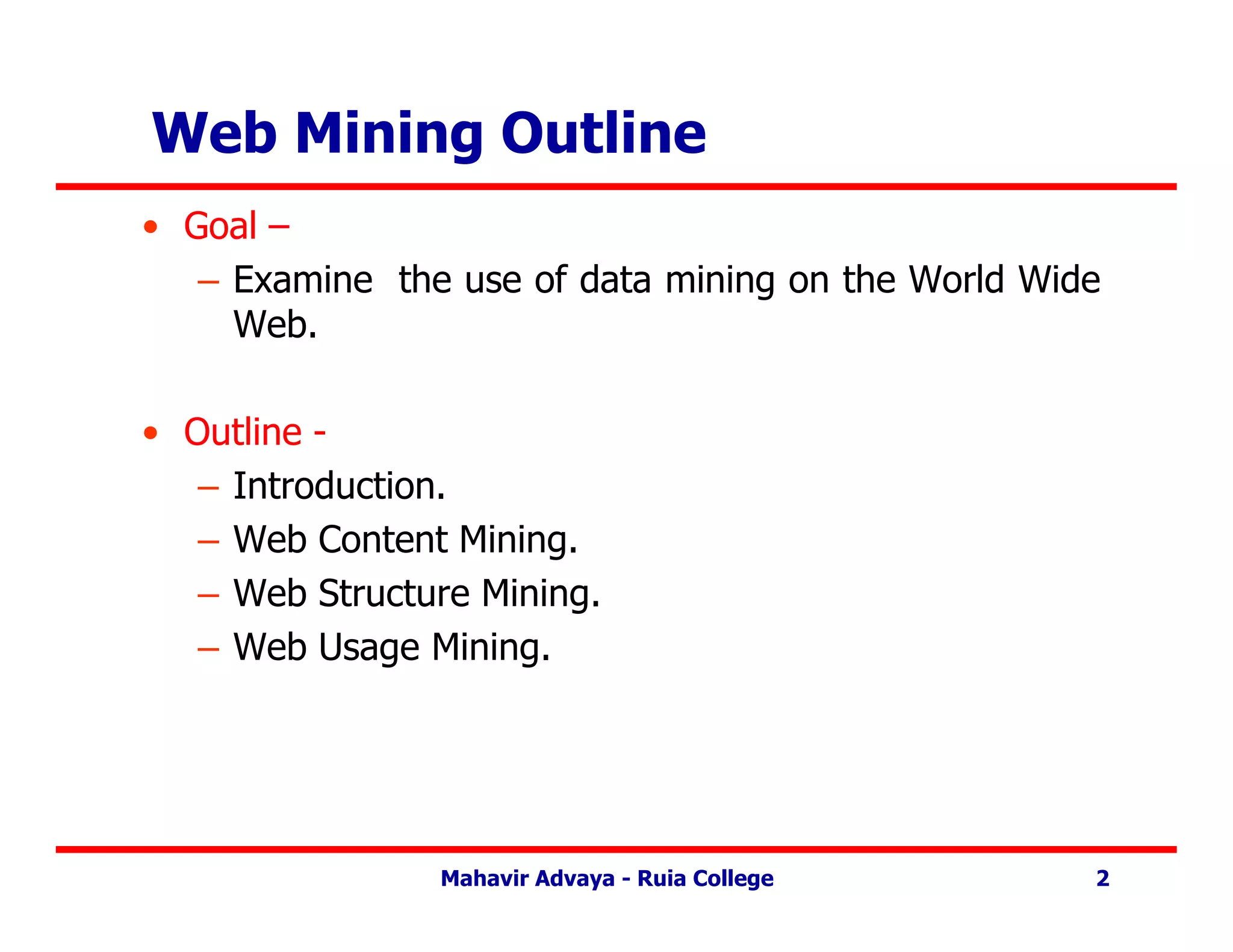 Web Mining Outline

• Goal –
  – Examine  the use of data mining on the World Wide Web.

• Outline -
  – Introduction.
  – Web Content Mining.
  – Web Structure Mining.
  – Web Usage Mining.

Mahavir Advaya - Ruia College 2